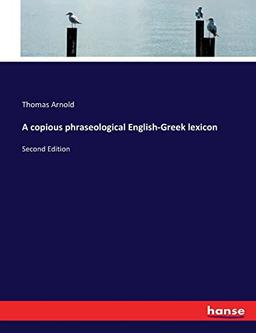 Thomas Arnold

A copious phraseological English-Greek lexicon

Second Edition

hanse